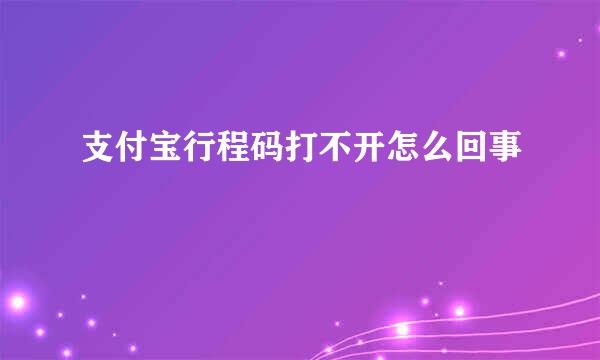 支付宝行程码打不开怎么回事